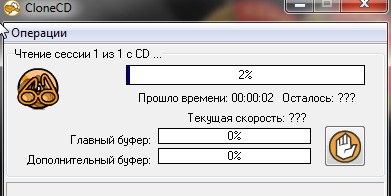 CloneCD

Операции

Чтение сессии 1 из 1 с CD ...

2%

Прошло времени: 00:00:02 Осталось: ???

Текущая скорость: ???

Главный буфер: 0%

Дополнительный буфер: 0%